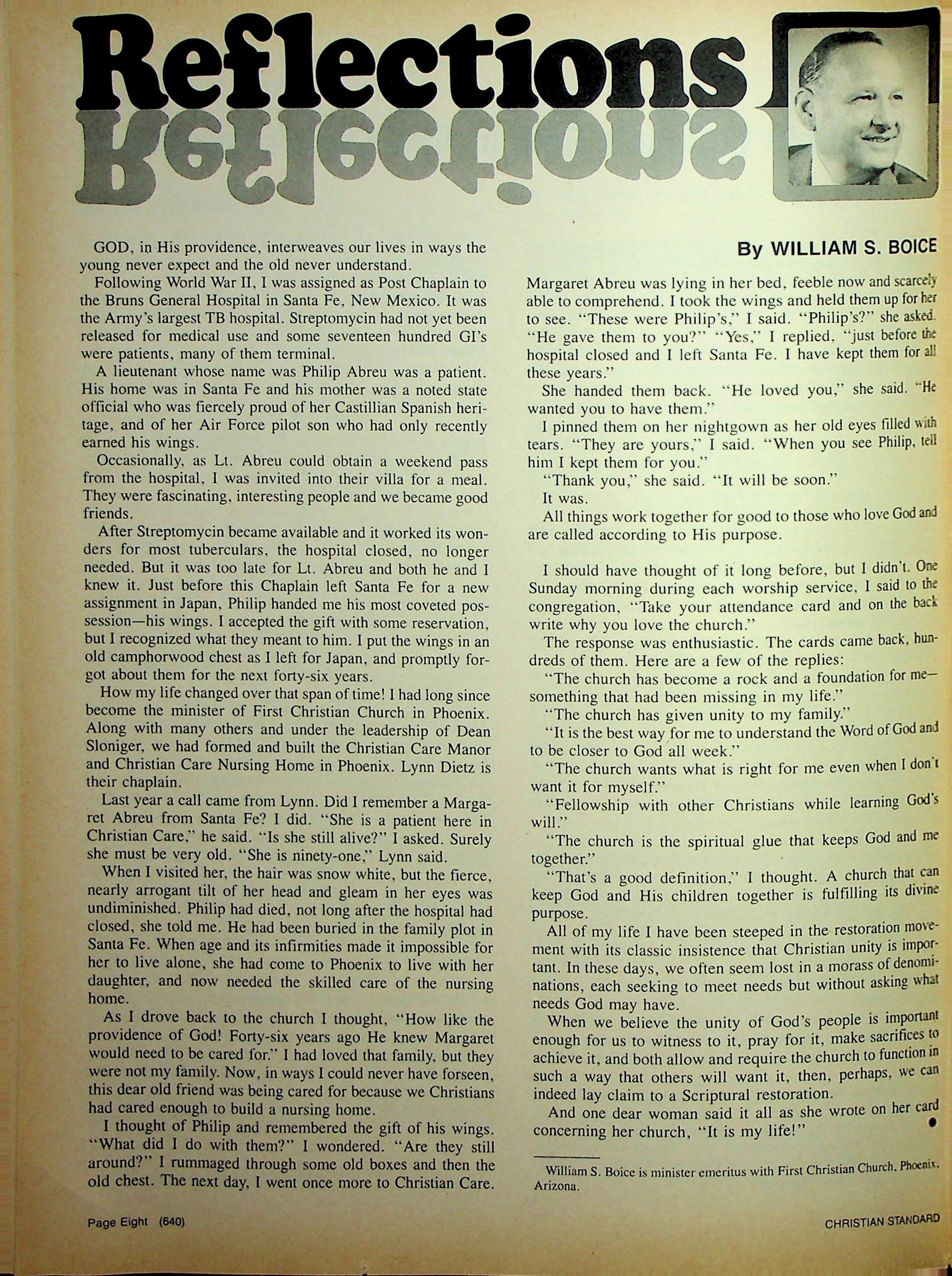 Reflections

By WILLIAM S. BOICE

GOD, in His providence, interweaves our lives in ways the young never expect and the old never understand.

Following World War II, I was assigned as Post Chaplain to the Bruns General Hospital in Santa Fe, New Mexico. It was the Army's largest TB hospital. Streptomycin had not yet been released for medical use and some seventeen hundred GI's were patients, many of them terminal.

A lieutenant whose name was Philip Abreu was a patient. His home was in Santa Fe and his mother was a noted state official who was fiercely proud of her Castillian Spanish heritage, and of her Air Force pilot son who had only recently earned his wings.

Occasionally, as Lt. Abreu could obtain a weekend pass from the hospital, I was invited into their villa for a meal. They were fascinating, interesting people and we became good friends.

After Streptomycin became available and it worked its wonders for most tuberculars, the hospital closed, no longer needed. But it was too late for Lt. Abreu and both he and I knew it. Just before this Chaplain left Santa Fe for a new assignment in Japan, Philip handed me his most coveted possession—his wings. I accepted the gift with some reservation, but I recognized what they meant to him. I put the wings in an old camphorwood chest as I left for Japan, and promptly forgot about them for the next forty-six years.

How my life changed over that span of time! I had long since become the minister of First Christian Church in Phoenix. Along with many others and under the leadership of Dean Sloniger, we had formed and built the Christian Care Manor and Christian Care Nursing Home in Phoenix. Lynn Dietz is their chaplain.

Last year a call came from Lynn. Did I remember a Margaret Abreu from Santa Fe? I did. "She is a patient here in Christian Care," he said. "Is she still alive?" I asked. Surely she must be very old. "She is ninety-one," Lynn said.

When I visited her, the hair was snow white, but the fierce, nearly arrogant tilt of her head and gleam in her eyes was undiminished. Philip had died, not long after the hospital had closed, she told me. He had been buried in the family plot in Santa Fe. When age and its infirmities made it impossible for her to live alone, she had come to Phoenix to live with her daughter, and now needed the skilled care of the nursing home.

As I drove back to the church I thought, "How like the providence of God! Forty-six years ago He knew Margaret would need to be cared for." I had loved that family, but they were not my family. Now, in ways I could never have forseen, this dear old friend was being cared for because we Christians had cared enough to build a nursing home.

I thought of Philip and remembered the gift of his wings. "What did I do with them?" I wondered. "Are they still around?" I rummaged through some old boxes and then the old chest. The next day, I went once more to Christian Care. Margaret Abreu was lying in her bed, feeble now and scarcely able to comprehend. I took the wings and held them up for her to see. "These were Philip's," I said. "Philip's?" she asked. "He gave them to you?" "Yes," I replied, "just before the hospital closed and I left Santa Fe. I have kept them for all these years."

She handed them back. "He loved you," she said. "He wanted you to have them."

I pinned them on her nightgown as her old eyes filled with tears. "They are yours," I said. "When you see Philip, tell him I kept them for you."

"Thank you," she said. "It will be soon."

It was.

All things work together for good to those who love God and are called according to His purpose.

I should have thought of it long before, but I didn't. One Sunday morning during each worship service, I said to the congregation, "Take your attendance card and on the back write why you love the church."

The response was enthusiastic. The cards came back, hundreds of them. Here are a few of the replies:

"The church has become a rock and a foundation for me—something that had been missing in my life."

"The church has given unity to my family."

"It is the best way for me to understand the Word of God and to be closer to God all week."

"The church wants what is right for me even when I don't want it for myself."

"Fellowship with other Christians while learning God's will."

"The church is the spiritual glue that keeps God and me together."

"That's a good definition," I thought. A church that can keep God and His children together is fulfilling its divine purpose.

All of my life I have been steeped in the restoration movement with its classic insistence that Christian unity is important. In these days, we often seem lost in a morass of denominations, each seeking to meet needs but without asking what needs God may have.

When we believe the unity of God's people is important enough for us to witness to it, pray for it, make sacrifices to achieve it, and both allow and require the church to function in such a way that others will want it, then, perhaps, we can indeed lay claim to a Scriptural restoration.

And one dear woman said it all as she wrote on her card concerning her church, "It is my life!"

William S. Boice is minister emeritus with First Christian Church, Phoenix, Arizona.

Page Eight (640)

CHRISTIAN STANDARD